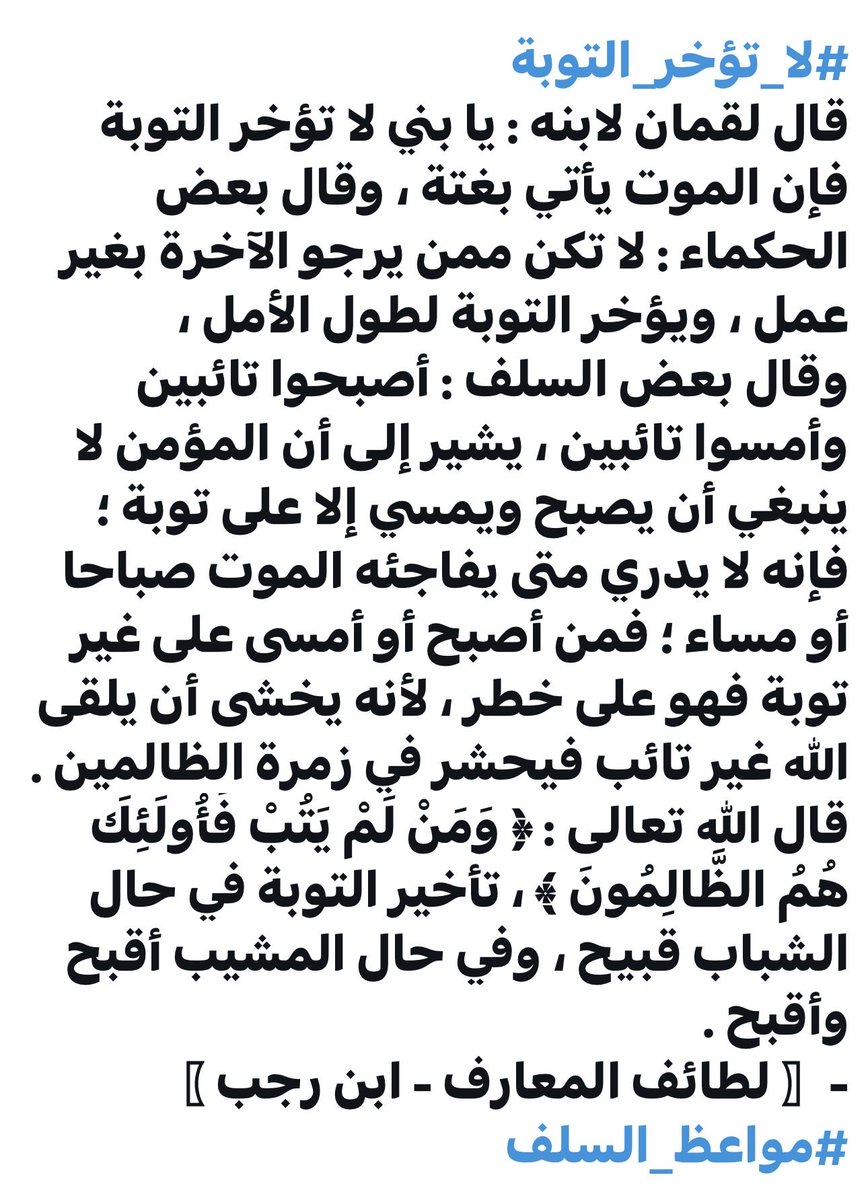 #لا_تؤخر_التوبة
قال لقمان لابنه : يا بني لا تؤخر التوبة فإن الموت يأتي بغتة ، وقال بعض الحكماء : لا تكن ممن يرجو الآخرة بغير عمل ، ويؤخر التوبة لطول الأمل ، وقال بعض السلف : أصبحوا تائبين وأمسوا تائبين ، يشير إلى أن المؤمن لا ينبغي أن يصبح ويمسي إلا على توبة ؛ فإنه لا يدري متى يفاجئه الموت صباحا أو مساء ؛ فمن أصبح أو أمسى على غير توبة فهو على خطر ، لأنه يخشى أن يلقى الله غير تائب فيحشر في زمرة الظالمين . قال الله تعالى : ﴿ وَمَنْ لَمْ يَتُبْ فَأُولَئِكَ هُمُ الظَّالِمُونَ ﴾ ، تأخير التوبة في حال الشباب قبيح ، وفي حال المشيب أقبح وأقبح .
- 〖 لطائف المعارف - ابن رجب 〗
#مواعظ_السلف